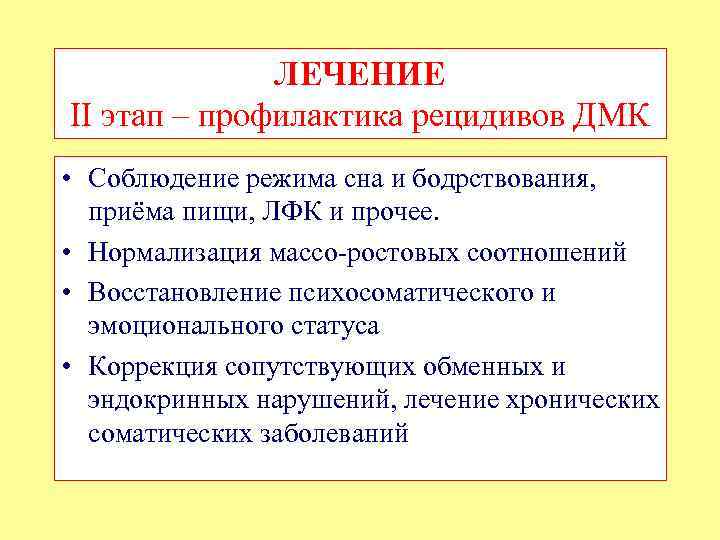 ЛЕЧЕНИЕ
II этап – профилактика рецидивов ДМК

• Соблюдение режима сна и бодрствования, приёма пищи, ЛФК и прочее.
• Нормализация массо-ростовых соотношений
• Восстановление психосоматического и эмоционального статуса
• Коррекция сопутствующих обменных и эндокринных нарушений, лечение хронических соматических заболеваний